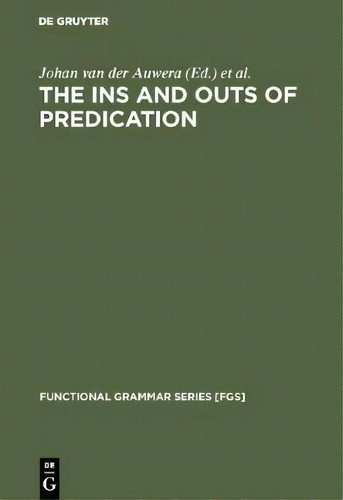 DE GRUYTER

Johan van der Auwera (Ed.) et al.

THE INS AND OUTS OF PREDICATION

FUNCTIONAL GRAMMAR SERIES [FGS]

DE
G